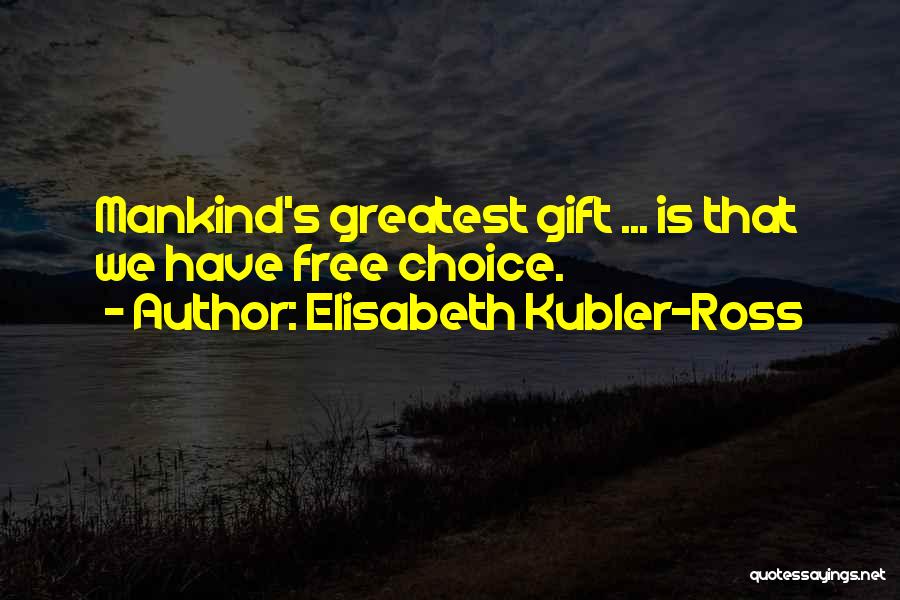 Mankind's greatest gift ... is that we have free choice.
- Author: Elisabeth Kubler-Ross

quotessayings.net